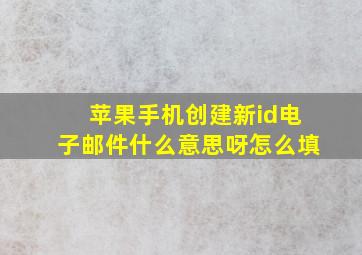 苹果手机创建新id电子邮件什么意思呀怎么填